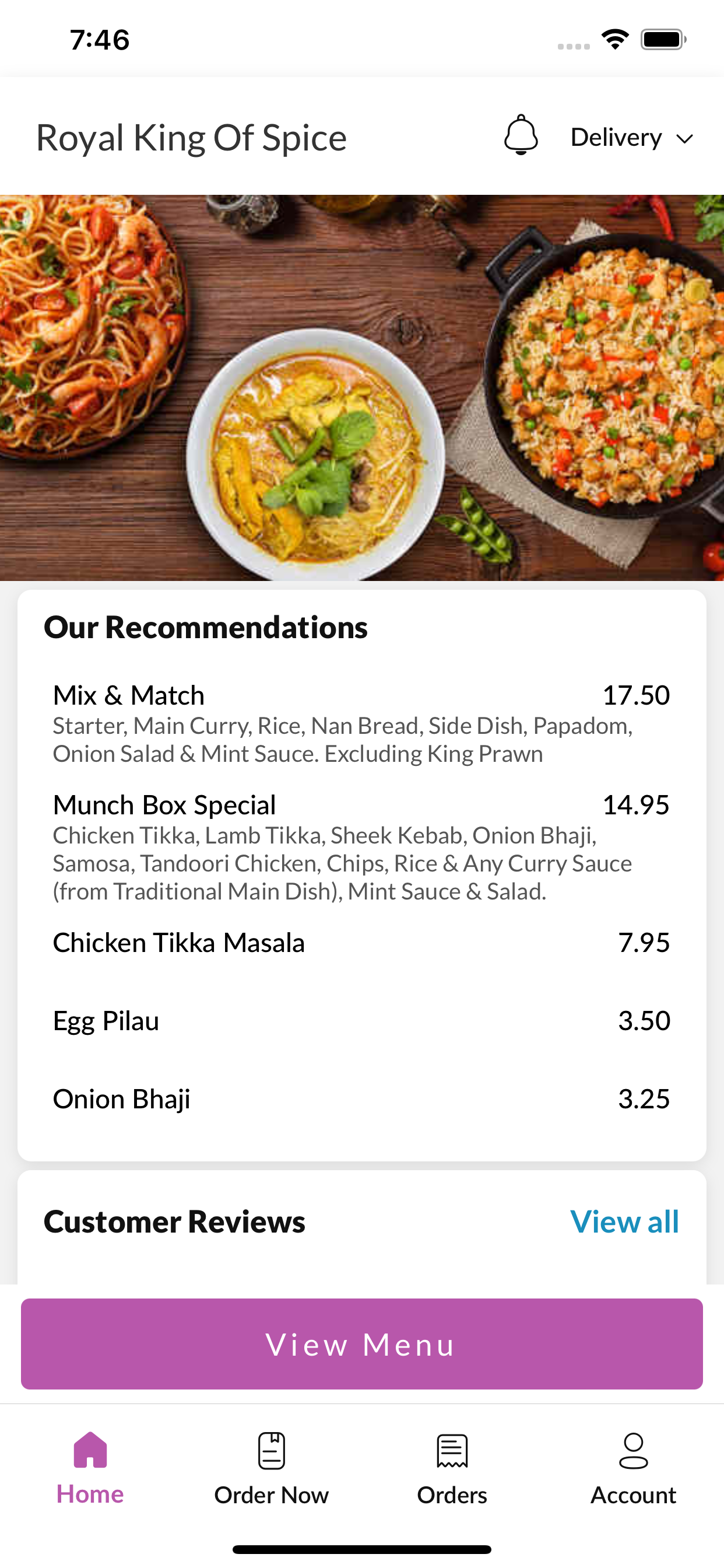 7:46

Royal King Of Spice

Delivery

Our Recommendations

Mix & Match 17.50
Starter, Main Curry, Rice, Nan Bread, Side Dish, Papadom, Onion Salad & Mint Sauce. Excluding King Prawn

Munch Box Special 14.95
Chicken Tikka, Lamb Tikka, Sheek Kebab, Onion Bhaji, Samosa, Tandoori Chicken, Chips, Rice & Any Curry Sauce (from Traditional Main Dish), Mint Sauce & Salad.

Chicken Tikka Masala 7.95

Egg Pilau 3.50

Onion Bhaji 3.25

Customer Reviews View all

View Menu

Home Order Now Orders Account